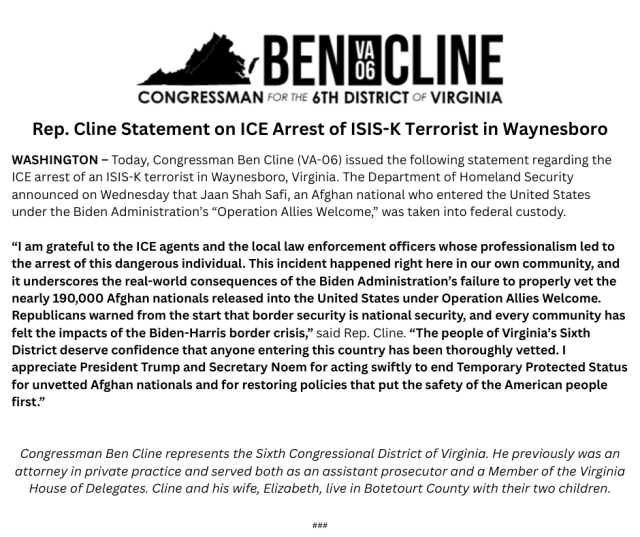 BEN VA 06 CLINE
CONGRESSMAN FOR THE 6TH DISTRICT OF VIRGINIA

Rep. Cline Statement on ICE Arrest of ISIS-K Terrorist in Waynesboro

WASHINGTON – Today, Congressman Ben Cline (VA-06) issued the following statement regarding the ICE arrest of an ISIS-K terrorist in Waynesboro, Virginia. The Department of Homeland Security announced on Wednesday that Jaan Shah Safi, an Afghan national who entered the United States under the Biden Administration's "Operation Allies Welcome," was taken into federal custody.

"I am grateful to the ICE agents and the local law enforcement officers whose professionalism led to the arrest of this dangerous individual. This incident happened right here in our own community, and it underscores the real-world consequences of the Biden Administration's failure to properly vet the nearly 190,000 Afghan nationals released into the United States under Operation Allies Welcome. Republicans warned from the start that border security is national security, and every community has felt the impacts of the Biden-Harris border crisis," said Rep. Cline. "The people of Virginia's Sixth District deserve confidence that anyone entering this country has been thoroughly vetted. I appreciate President Trump and Secretary Noem for acting swiftly to end Temporary Protected Status for unvetted Afghan nationals and for restoring policies that put the safety of the American people first."

Congressman Ben Cline represents the Sixth Congressional District of Virginia. He previously was an attorney in private practice and served both as an assistant prosecutor and a Member of the Virginia House of Delegates. Cline and his wife, Elizabeth, live in Botetourt County with their two children.

###